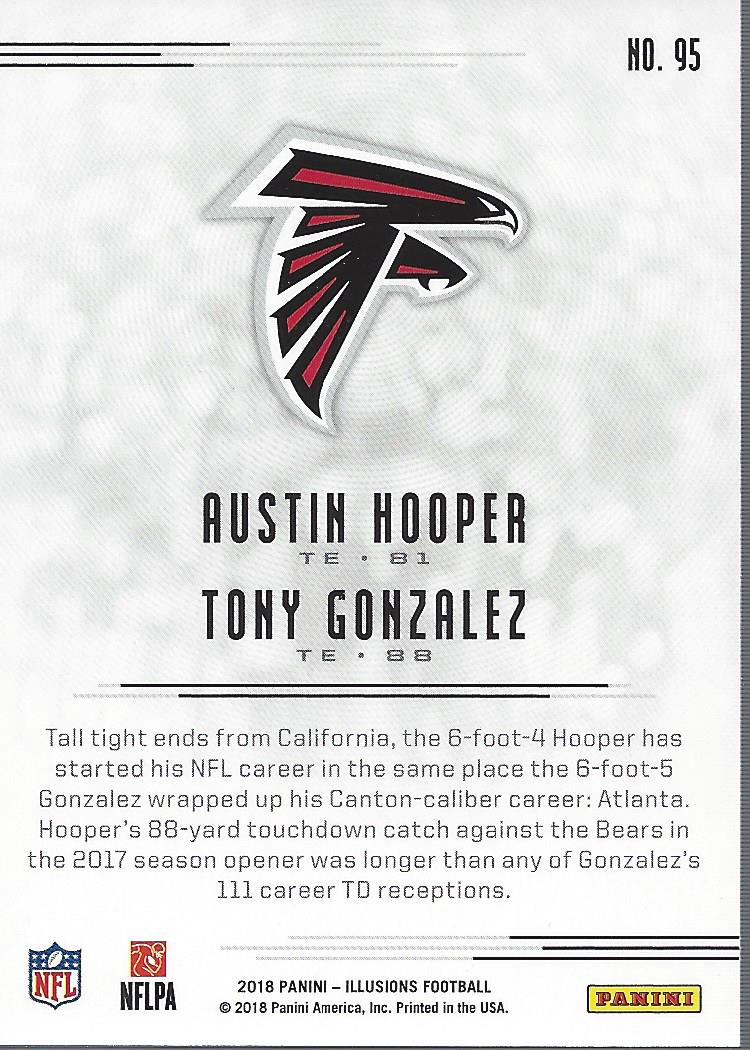 NO. 95

AUSTIN HOOPER
TE • 81

TONY GONZALEZ
TE • 88

Tall tight ends from California, the 6-foot-4 Hooper has started his NFL career in the same place the 6-foot-5 Gonzalez wrapped up his Canton-caliber career: Atlanta. Hooper's 88-yard touchdown catch against the Bears in the 2017 season opener was longer than any of Gonzalez's 111 career TD receptions.

NFL

NFLPA

2018 PANINI – ILLUSIONS FOOTBALL
© 2018 Panini America, Inc. Printed in the USA.

PANINI